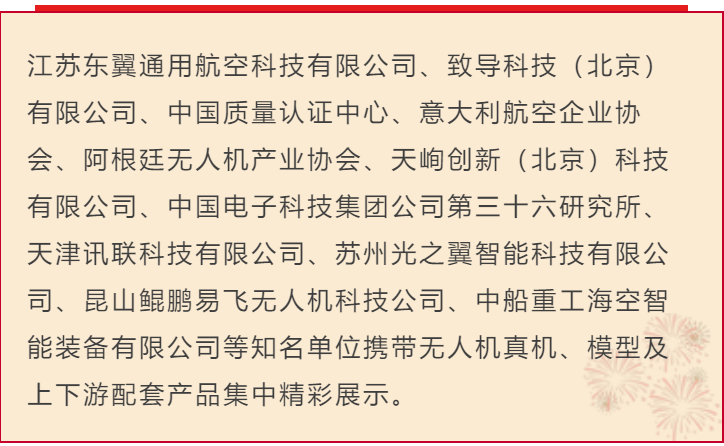 江苏东翼通用航空科技有限公司、致导科技（北京）有限公司、中国质量认证中心、意大利航空企业协会、阿根廷无人机产业协会、天峋创新（北京）科技有限公司、中国电子科技集团公司第三十六研究所、天津讯联科技有限公司、苏州光之翼智能科技有限公司、昆山鲲鹏易飞无人机科技公司、中船重工海空智能装备有限公司等知名单位携带无人机真机、模型及上下游配套产品集中精彩展示。